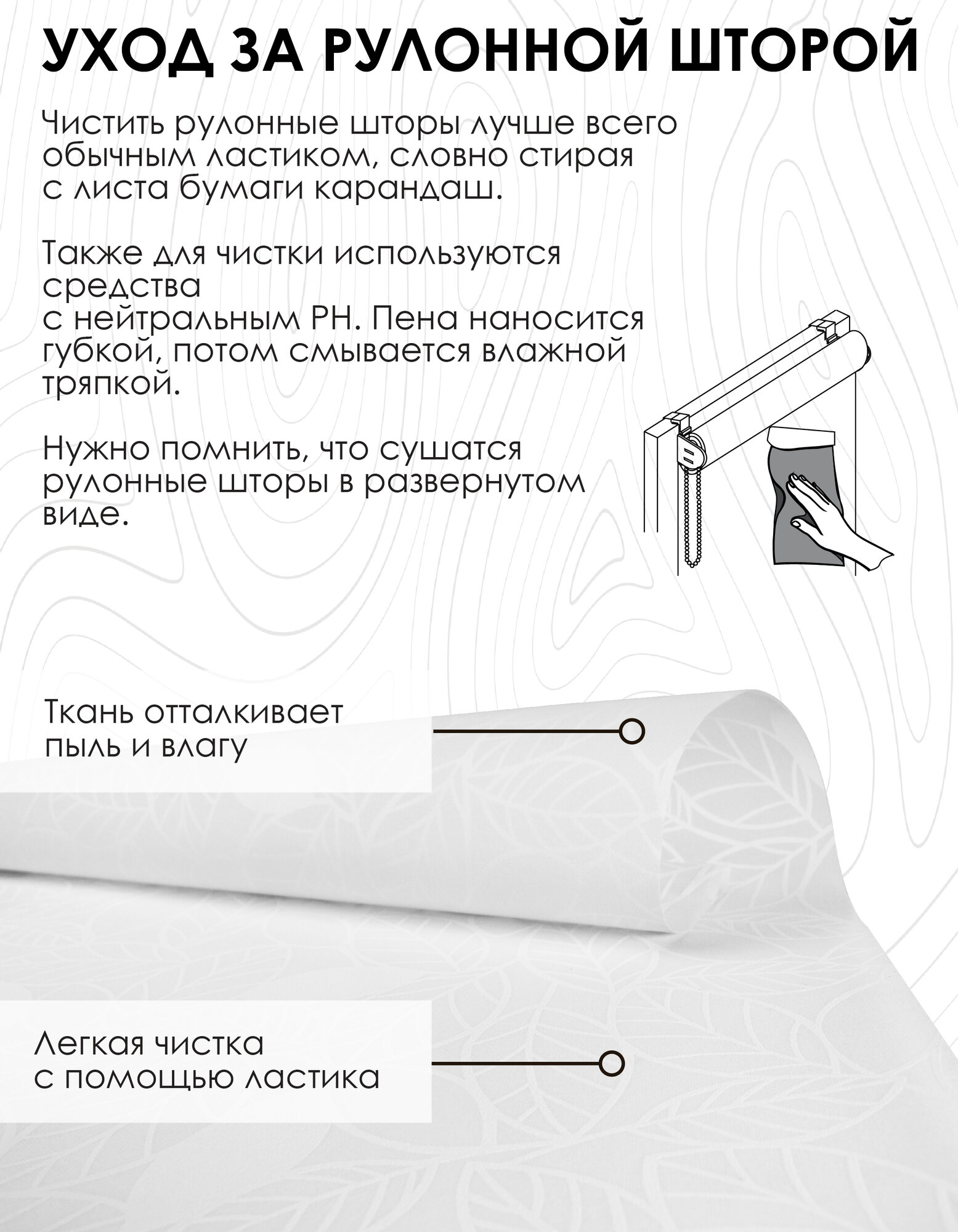 УХОД ЗА РУЛОННОЙ ШТОРОЙ

Чистить рулонные шторы лучше всего обычным ластиком, словно стирая с листа бумаги карандаш.

Также для чистки используются средства
с нейтральным PH. Пена наносится губкой, потом смывается влажной тряпкой.

Нужно помнить, что сушатся рулонные шторы в развернутом виде.

Ткань отталкивает пыль и влагу

Легкая чистка с помощью ластика